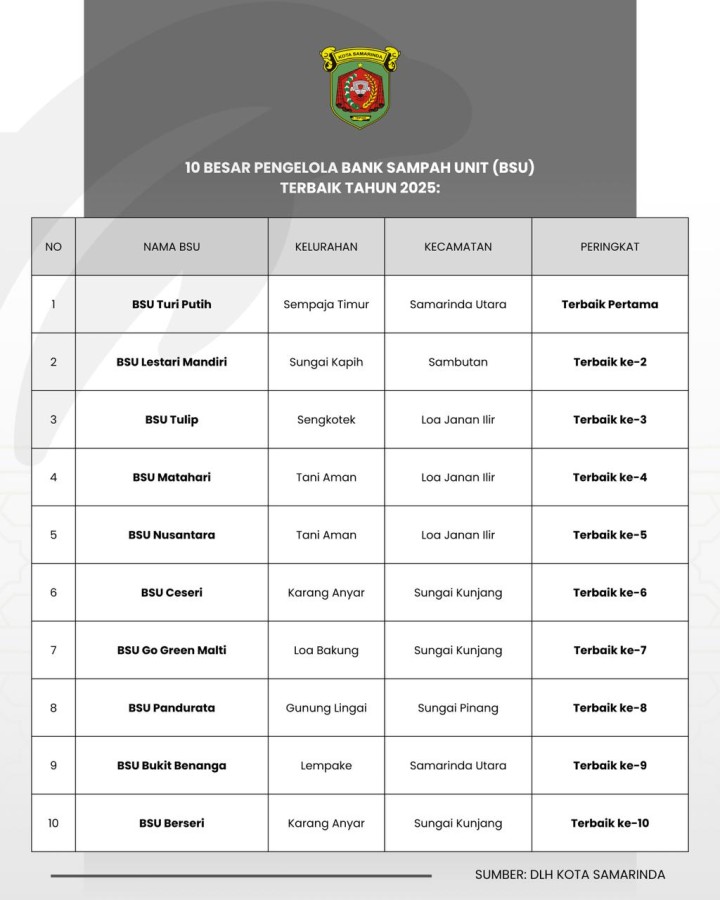 KOTA SAMARINDA

10 BESAR PENGELOLA BANK SAMPAH UNIT (BSU)
TERBAIK TAHUN 2025:

| NO | NAMA BSU | KELURAHAN | KECAMATAN | PERINGKAT |
|---|---|---|---|---|
| 1 | BSU Turi Putih | Sempaja Timur | Samarinda Utara | Terbaik Pertama |
| 2 | BSU Lestari Mandiri | Sungai Kapih | Sambutan | Terbaik ke-2 |
| 3 | BSU Tulip | Sengkotek | Loa Janan Ilir | Terbaik ke-3 |
| 4 | BSU Matahari | Tani Aman | Loa Janan Ilir | Terbaik ke-4 |
| 5 | BSU Nusantara | Tani Aman | Loa Janan Ilir | Terbaik ke-5 |
| 6 | BSU Ceseri | Karang Anyar | Sungai Kunjang | Terbaik ke-6 |
| 7 | BSU Go Green Malti | Loa Bakung | Sungai Kunjang | Terbaik ke-7 |
| 8 | BSU Pandurata | Gunung Lingai | Sungai Pinang | Terbaik ke-8 |
| 9 | BSU Bukit Benanga | Lempake | Samarinda Utara | Terbaik ke-9 |
| 10 | BSU Berseri | Karang Anyar | Sungai Kunjang | Terbaik ke-10 |

SUMBER: DLH KOTA SAMARINDA